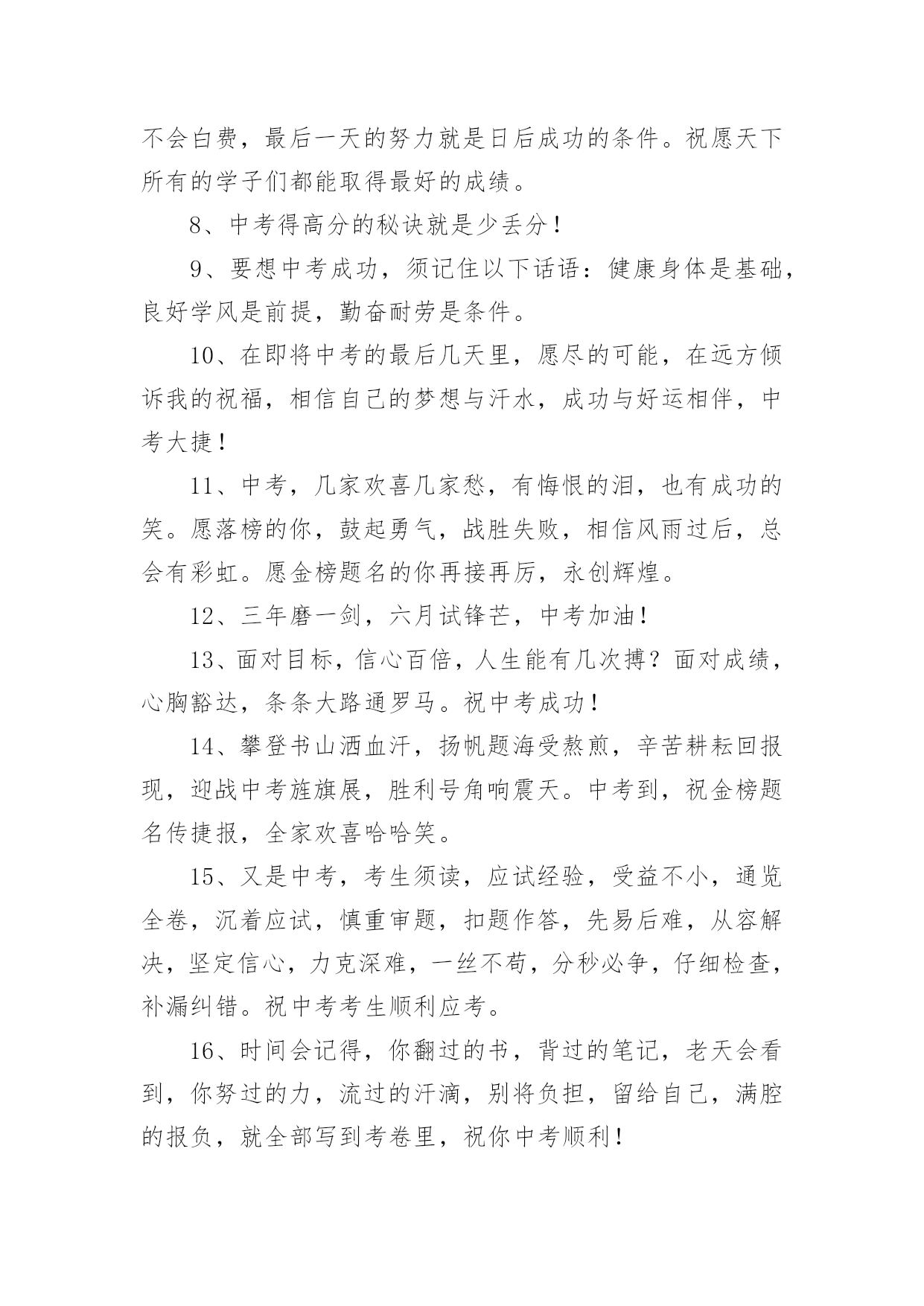 不会白费，最后一天的努力就是日后成功的条件。祝愿天下所有的学子们都能取得最好的成绩。

8、中考得高分的秘诀就是少丢分！

9、要想中考成功，须记住以下话语：健康身体是基础，良好学风是前提，勤奋耐劳是条件。

10、在即将中考的最后几天里，愿尽的可能，在远方倾诉我的祝福，相信自己的梦想与汗水，成功与好运相伴，中考大捷！

11、中考，几家欢喜几家愁，有悔恨的泪，也有成功的笑。愿落榜的你，鼓起勇气，战胜失败，相信风雨过后，总会有彩虹。愿金榜题名的你再接再厉，永创辉煌。

12、三年磨一剑，六月试锋芒，中考加油！

13、面对目标，信心百倍，人生能有几次搏？面对成绩，心胸豁达，条条大路通罗马。祝中考成功！

14、攀登书山洒血汗，扬帆题海受熬煎，辛苦耕耘回报现，迎战中考旌旗展，胜利号角响震天。中考到，祝金榜题名传捷报，全家欢喜哈哈笑。

15、又是中考，考生须读，应试经验，受益不小，通览全卷，沉着应试，慎重审题，扣题作答，先易后难，从容解决，坚定信心，力克深难，一丝不苟，分秒必争，仔细检查，补漏纠错。祝中考考生顺利应考。

16、时间会记得，你翻过的书，背过的笔记，老天会看到，你努过的力，流过的汗滴，别将负担，留给自己，满腔的报负，就全部写到考卷里，祝你中考顺利！